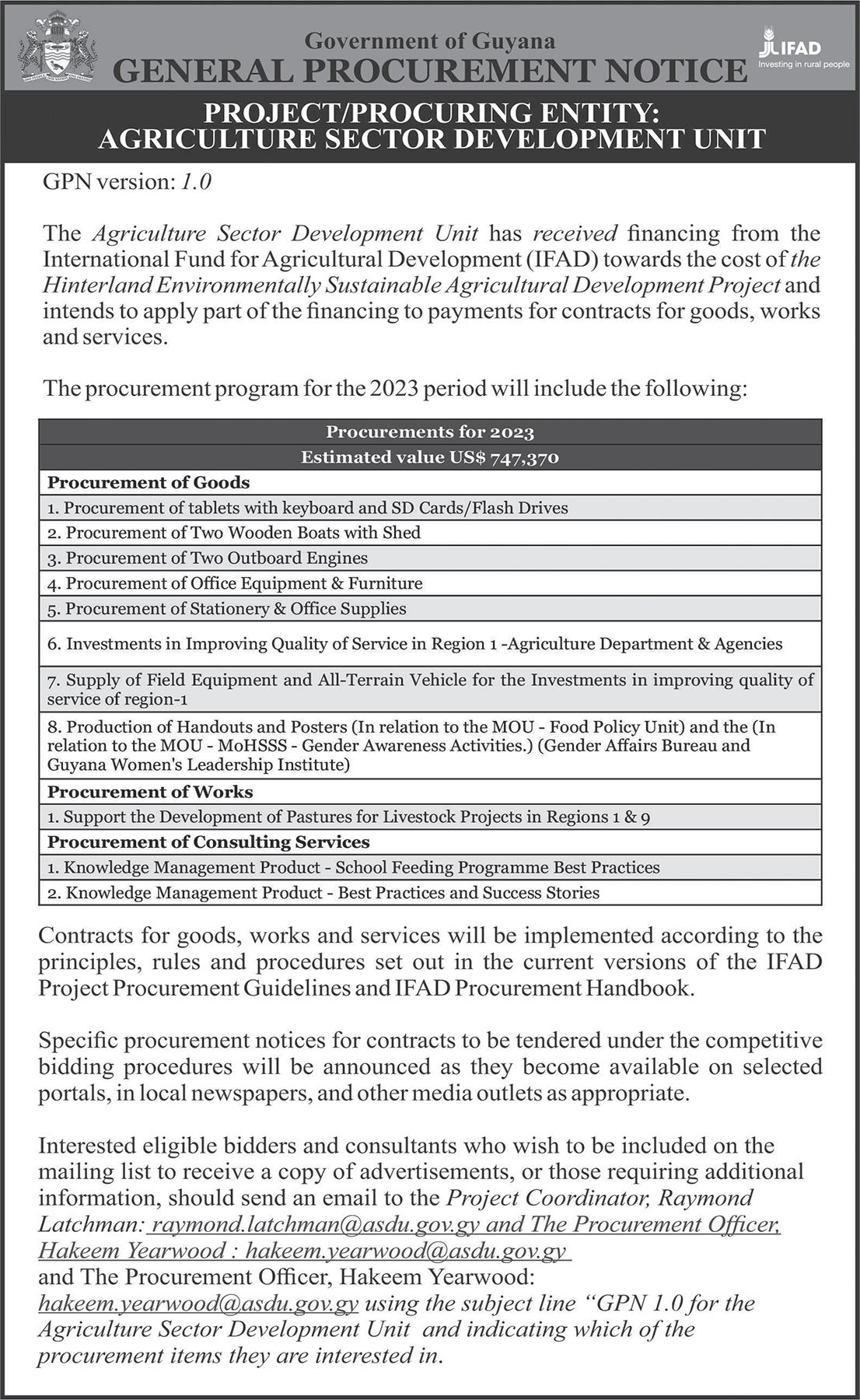 Government of Guyana
GENERAL PROCUREMENT NOTICE

IFAD
Investing in rural people

PROJECT/PROCURING ENTITY:
AGRICULTURE SECTOR DEVELOPMENT UNIT

GPN version: 1.0

The Agriculture Sector Development Unit has received financing from the International Fund for Agricultural Development (IFAD) towards the cost of the Hinterland Environmentally Sustainable Agricultural Development Project and intends to apply part of the financing to payments for contracts for goods, works and services.

The procurement program for the 2023 period will include the following:

| Procurements for 2023 |
|---|
| Estimated value US$ 747,370 |
| Procurement of Goods |
| 1. Procurement of tablets with keyboard and SD Cards/Flash Drives |
| 2. Procurement of Two Wooden Boats with Shed |
| 3. Procurement of Two Outboard Engines |
| 4. Procurement of Office Equipment & Furniture |
| 5. Procurement of Stationery & Office Supplies |
| 6. Investments in Improving Quality of Service in Region 1 -Agriculture Department & Agencies |
| 7. Supply of Field Equipment and All-Terrain Vehicle for the Investments in improving quality of service of region-1 |
| 8. Production of Handouts and Posters (In relation to the MOU - Food Policy Unit) and the (In relation to the MOU - MoHSSS - Gender Awareness Activities.) (Gender Affairs Bureau and Guyana Women's Leadership Institute) |
| Procurement of Works |
| 1. Support the Development of Pastures for Livestock Projects in Regions 1 & 9 |
| Procurement of Consulting Services |
| 1. Knowledge Management Product - School Feeding Programme Best Practices |
| 2. Knowledge Management Product - Best Practices and Success Stories |

Contracts for goods, works and services will be implemented according to the principles, rules and procedures set out in the current versions of the IFAD Project Procurement Guidelines and IFAD Procurement Handbook.

Specific procurement notices for contracts to be tendered under the competitive bidding procedures will be announced as they become available on selected portals, in local newspapers, and other media outlets as appropriate.

Interested eligible bidders and consultants who wish to be included on the mailing list to receive a copy of advertisements, or those requiring additional information, should send an email to the Project Coordinator, Raymond Latchman: raymond.latchman@asdu.gov.gy and The Procurement Officer, Hakeem Yearwood : hakeem.yearwood@asdu.gov.gy
and The Procurement Officer, Hakeem Yearwood: hakeem.yearwood@asdu.gov.gy using the subject line “GPN 1.0 for the Agriculture Sector Development Unit and indicating which of the procurement items they are interested in.